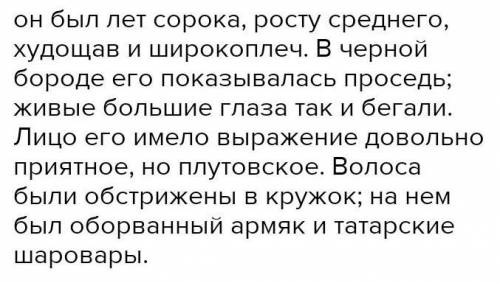 он был лет сорока, росту среднего, худощав и широкоплеч. В черной бороде его показывалась проседь; живые большие глаза так и бегали. Лицо его имело выражение довольно приятное, но плутовское. Волоса были обстрижены в кружок; на нем был оборванный армяк и татарские шаровары.